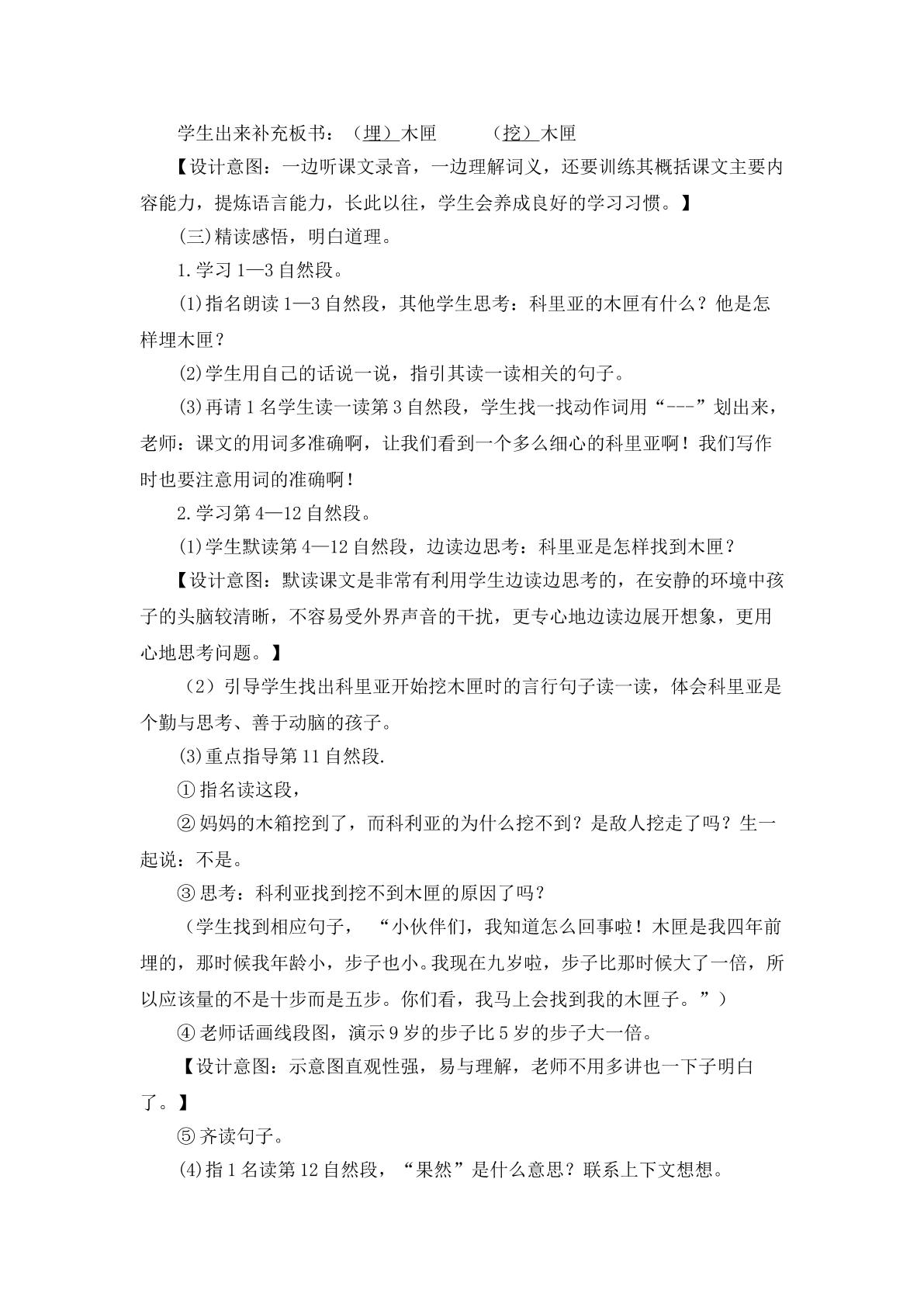 学生出来补充板书：（埋）木匣 （挖）木匣

【设计意图：一边听课文录音，一边理解词义，还要训练其概括课文主要内容能力，提炼语言能力，长此以往，学生会养成良好的学习习惯。】

(三)精读感悟，明白道理。

1.学习1—3自然段。

(1)指名朗读1—3自然段，其他学生思考：科里亚的木匣有什么？他是怎样埋木匣？

(2)学生用自己的话说一说，指引其读一读相关的句子。

(3)再请1名学生读一读第3自然段，学生找一找动作词用“---”划出来，老师：课文的用词多准确啊，让我们看到一个多么细心的科里亚啊！我们写作时也要注意用词的准确啊！

2.学习第4—12自然段。

(1)学生默读第4—12自然段，边读边思考：科里亚是怎样找到木匣？

【设计意图：默读课文是非常有利用学生边读边思考的，在安静的环境中孩子的头脑较清晰，不容易受外界声音的干扰，更专心地边读边展开想象，更用心地思考问题。】

（2）引导学生找出科里亚开始挖木匣时的言行句子读一读，体会科里亚是个勤与思考、善于动脑的孩子。

(3)重点指导第11自然段.

①指名读这段，

②妈妈的木箱挖到了，而科利亚的为什么挖不到？是敌人挖走了吗？生一起说：不是。

③思考：科利亚找到挖不到木匣的原因了吗？

（学生找到相应句子，“小伙伴们，我知道怎么回事啦！木匣是我四年前埋的，那时候我年龄小，步子也小。我现在九岁啦，步子比那时候大了一倍，所以应该量的不是十步而是五步。你们看，我马上会找到我的木匣子。”）

④老师话画线段图，演示9岁的步子比5岁的步子大一倍。

【设计意图：示意图直观性强，易与理解，老师不用多讲也一下子明白了。】

⑤齐读句子。

(4)指1名读第12自然段，“果然”是什么意思？联系上下文想想。